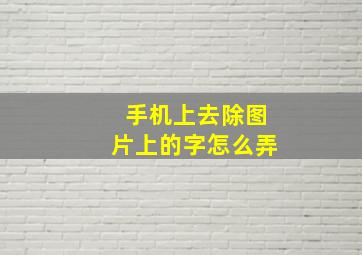 手机上去除图片上的字怎么弄